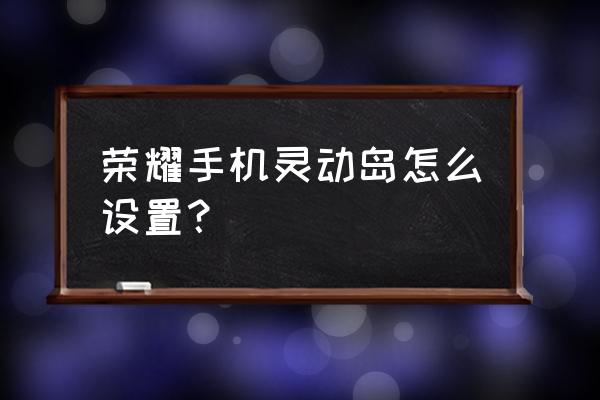 荣耀手机灵动岛怎么设置？